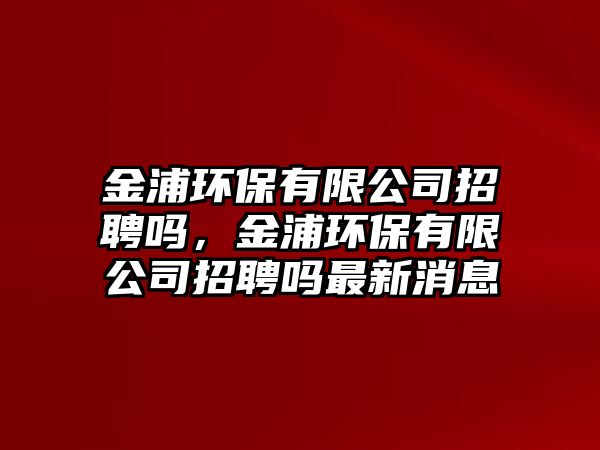 金浦环保有限公司招聘吗，金浦环保有限公司招聘吗最新消息